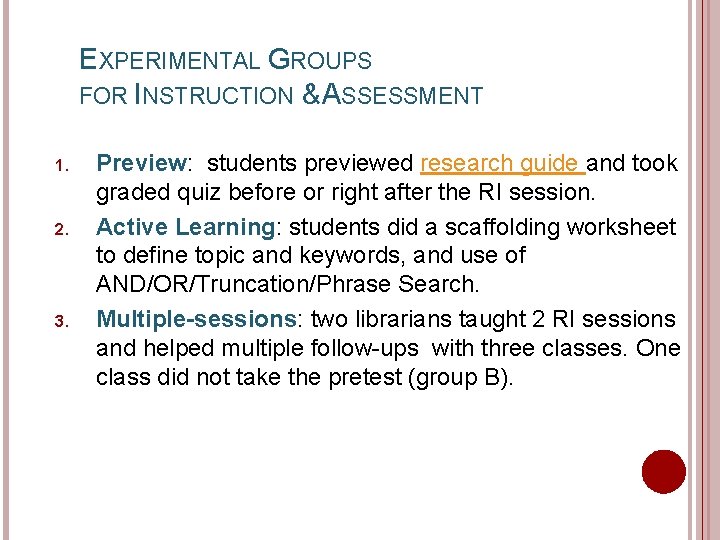 EXPERIMENTAL GROUPS
FOR INSTRUCTION &ASSESSMENT

1. Preview: students previewed research guide and took graded quiz before or right after the RI session.
2. Active Learning: students did a scaffolding worksheet to define topic and keywords, and use of AND/OR/Truncation/Phrase Search.
3. Multiple-sessions: two librarians taught 2 RI sessions and helped multiple follow-ups with three classes. One class did not take the pretest (group B).